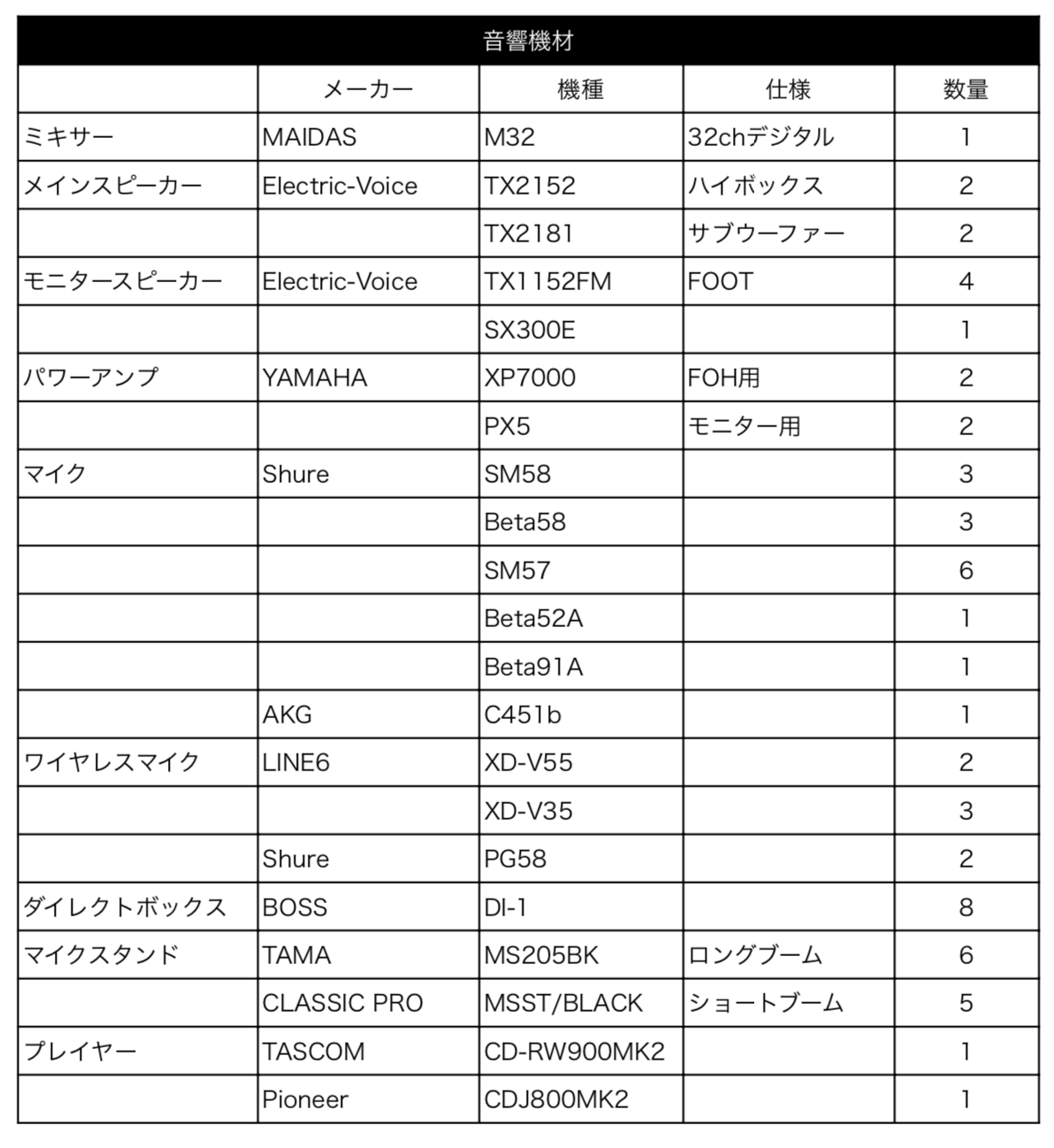 音響機材

| | メーカー | 機種 | 仕様 | 数量 |
|---|---|---|---|---|
| ミキサー | MAIDAS | M32 | 32chデジタル | 1 |
| メインスピーカー | Electric-Voice | TX2152 | ハイボックス | 2 |
| | | TX2181 | サブウーファー | 2 |
| モニタースピーカー | Electric-Voice | TX1152FM | FOOT | 4 |
| | | SX300E | | 1 |
| パワーアンプ | YAMAHA | XP7000 | FOH用 | 2 |
| | | PX5 | モニター用 | 2 |
| マイク | Shure | SM58 | | 3 |
| | | Beta58 | | 3 |
| | | SM57 | | 6 |
| | | Beta52A | | 1 |
| | | Beta91A | | 1 |
| | AKG | C451b | | 1 |
| ワイヤレスマイク | LINE6 | XD-V55 | | 2 |
| | | XD-V35 | | 3 |
| | Shure | PG58 | | 2 |
| ダイレクトボックス | BOSS | DI-1 | | 8 |
| マイクスタンド | TAMA | MS205BK | ロングブーム | 6 |
| | CLASSIC PRO | MSST/BLACK | ショートブーム | 5 |
| プレイヤー | TASCOM | CD-RW900MK2 | | 1 |
| | Pioneer | CDJ800MK2 | | 1 |